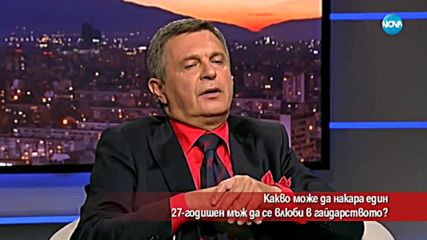 NOVA

Какво може да накара един 27-годишен мъж да се влюби в гайдарството?